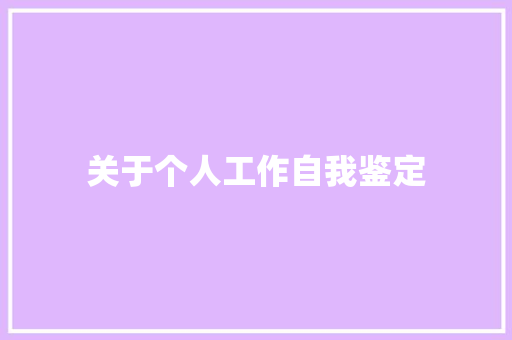 关于个人工作自我鉴定